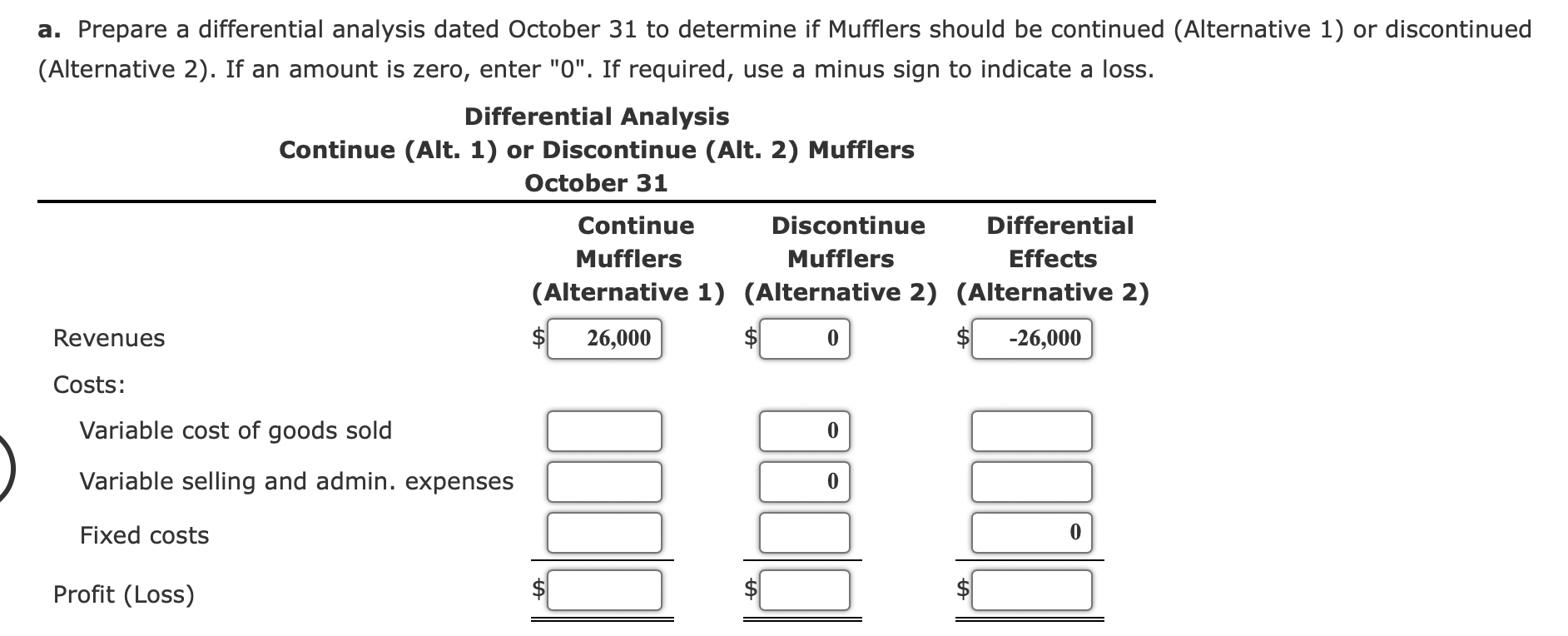 a. Prepare a differential analysis dated October 31 to determine if Mufflers should be continued (Alternative 1) or discontinued (Alternative 2). If an amount is zero, enter "0". If required, use a minus sign to indicate a loss.

Differential Analysis
Continue (Alt. 1) or Discontinue (Alt. 2) Mufflers
October 31

| | Continue Mufflers (Alternative 1) | Discontinue Mufflers (Alternative 2) | Differential Effects (Alternative 2) |
|---|---|---|---|
| Revenues | $ 26,000 | $ 0 | $ -26,000 |
| Costs: | | | |
| Variable cost of goods sold | | 0 | |
| Variable selling and admin. expenses | | 0 | |
| Fixed costs | | | 0 |
| Profit (Loss) | $ | $ | $ |